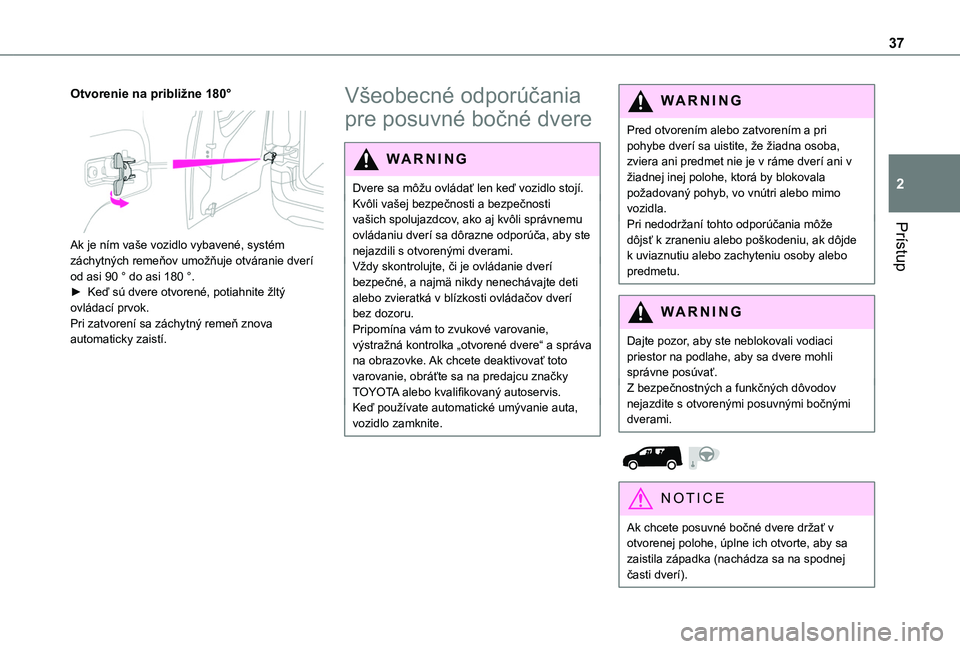 37

2

Prístup

Otvorenie na približne 180°

Ak je ním vaše vozidlo vybavené, systém záchytných remeňov umožňuje otváranie dverí od asi 90 ° do asi 180 °.
► Keď sú dvere otvorené, potiahnite žltý ovládací prvok.
Pri zatvorení sa záchytný remeň znova automaticky zaistí.

Všeobecné odporúčania pre posuvné bočné dvere

WARNING

Dvere sa môžu ovládať len keď vozidlo stojí.
Kvôli vašej bezpečnosti a bezpečnosti vašich spolujazdcov, ako aj kvôli správnemu ovládaniu dverí sa dôrazne odporúča, aby ste nejazdili s otvorenými dverami.
Vždy skontrolujte, či je ovládanie dverí bezpečné, a najmä nikdy nenechávajte deti alebo zvieratká v blízkosti ovládačov dverí bez dozoru.
Pripomína vám to zvukové varovanie, výstražná kontrolka „otvorené dvere“ a správa na obrazovke. Ak chcete deaktivovať toto varovanie, obráťte sa na predajcu značky TOYOTA alebo kvalifikovaný autoservis.
Keď používate automatické umývanie auta, vozidlo zamknite.

WARNING

Pred otvorením alebo zatvorením a pri pohybe dverí sa uistite, že žiadna osoba, zviera ani predmet nie je v ráme dverí ani v žiadnej inej polohe, ktorá by blokovala požadovaný pohyb, vo vnútri alebo mimo vozidla.
Pri nedodržaní tohto odporúčania môže dôjsť k zraneniu alebo poškodeniu, ak dôjde k uviaznutiu alebo zachyteniu osoby alebo predmetu.

WARNING

Dajte pozor, aby ste neblokovali vodiaci priestor na podlahe, aby sa dvere mohli správne posúvať.
Z bezpečnostných a funkčných dôvodov nejazdite s otvorenými posuvnými bočnými dverami.

NOTICE

Ak chcete posuvné bočné dvere držať v otvorenej polohe, úplne ich otvorte, aby sa zaistila západka (nachádza sa na spodnej časti dverí).

carmanualsonline.info